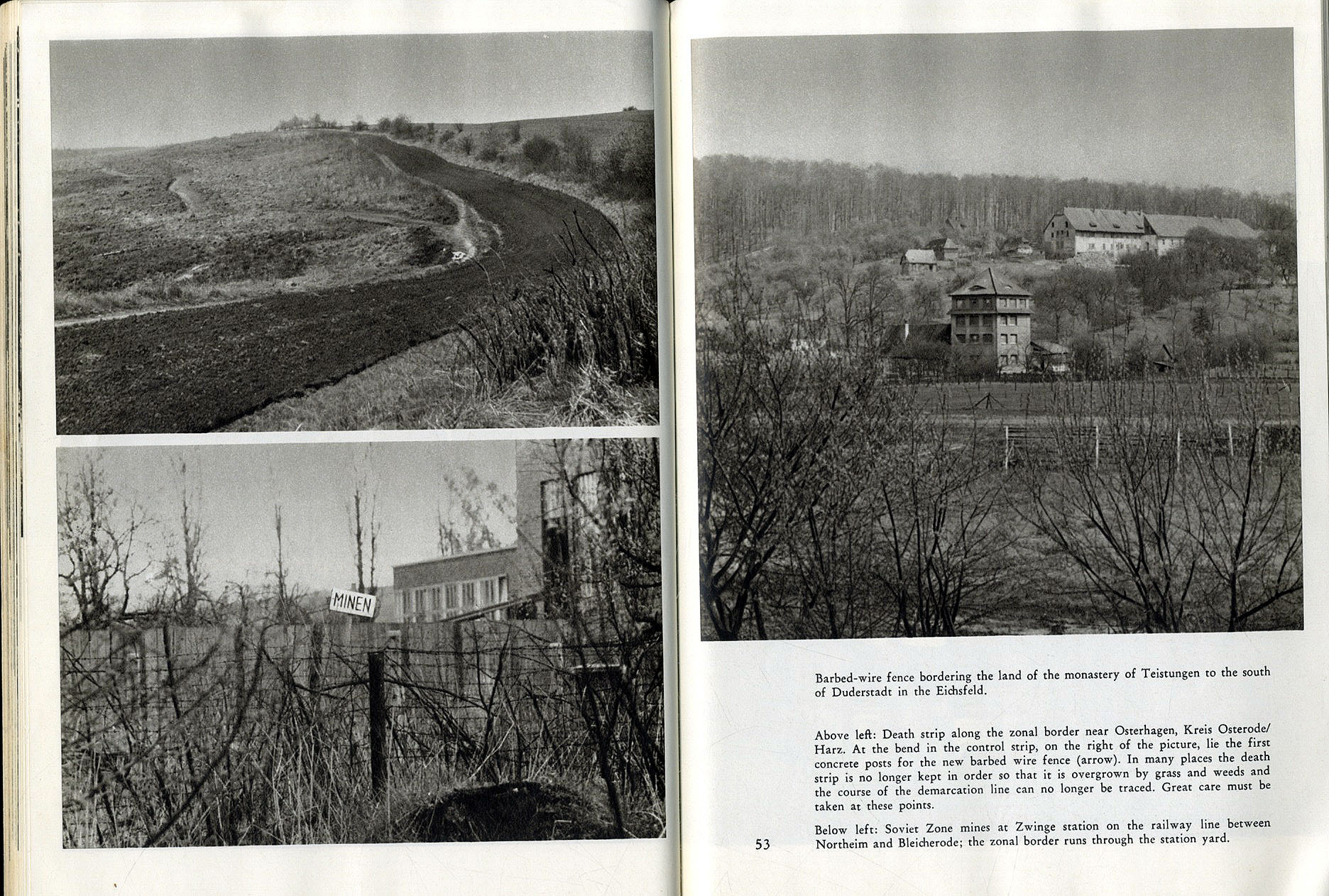 MINEN

Barbed-wire fence bordering the land of the monastery of Teistungen to the south of Duderstadt in the Eichsfeld.

Above left: Death strip along the zonal border near Osterhagen, Kreis Osterode/Harz. At the bend in the control strip, on the right of the picture, lie the first concrete posts for the new barbed wire fence (arrow). In many places the death strip is no longer kept in order so that it is overgrown by grass and weeds and the course of the demarcation line can no longer be traced. Great care must be taken at these points.

Below left: Soviet Zone mines at Zwinge station on the railway line between Northeim and Bleicherode; the zonal border runs through the station yard.

53